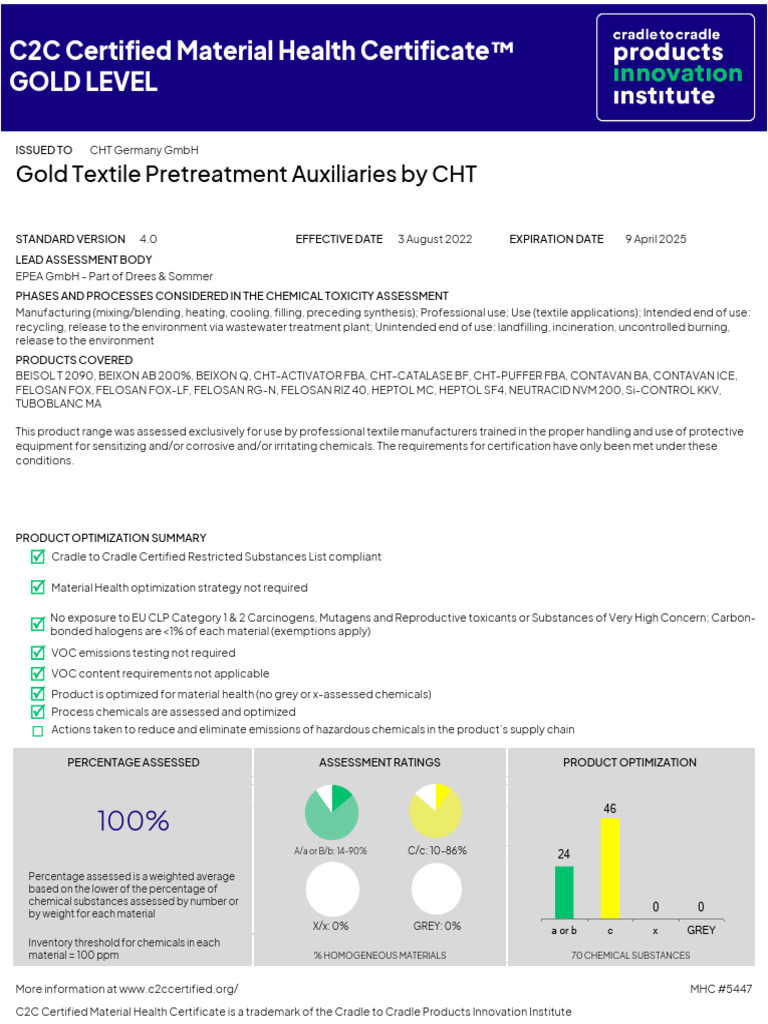 C2C Certified Material Health Certificate™
GOLD LEVEL

cradle to cradle
products
innovation
institute

ISSUED TO CHT Germany GmbH

Gold Textile Pretreatment Auxiliaries by CHT

STANDARD VERSION 4.0

EFFECTIVE DATE 3 August 2022

EXPIRATION DATE 9 April 2025

LEAD ASSESSMENT BODY
EPEA GmbH - Part of Drees & Sommer

PHASES AND PROCESSES CONSIDERED IN THE CHEMICAL TOXICITY ASSESSMENT
Manufacturing (mixing/blending, heating, cooling, filling, preceding synthesis); Professional use; Use (textile applications); Intended end of use: recycling, release to the environment via wastewater treatment plant; Unintended end of use: landfilling, incineration, uncontrolled burning, release to the environment

PRODUCTS COVERED
BEISOL T 2090, BEIXON AB 200%, BEIXON Q, CHT-ACTIVATOR FBA, CHT-CATALASE BF, CHT-PUFFER FBA, CONTAVAN BA, CONTAVAN ICE, FELOSAN FOX, FELOSAN FOX-LF, FELOSAN RG-N, FELOSAN RIZ 40, HEPTOL MC, HEPTOL SF4, NEUTRACID NVM 200, Si-CONTROL KKV, TUBOBLANC MA

This product range was assessed exclusively for use by professional textile manufacturers trained in the proper handling and use of protective equipment for sensitizing and/or corrosive and/or irritating chemicals. The requirements for certification have only been met under these conditions.

PRODUCT OPTIMIZATION SUMMARY
Cradle to Cradle Certified Restricted Substances List compliant
Material Health optimization strategy not required
No exposure to EU CLP Category 1 & 2 Carcinogens, Mutagens and Reproductive toxicants or Substances of Very High Concern; Carbon-bonded halogens are <1% of each material (exemptions apply)
VOC emissions testing not required
VOC content requirements not applicable
Product is optimized for material health (no grey or x-assessed chemicals)
Process chemicals are assessed and optimized
Actions taken to reduce and eliminate emissions of hazardous chemicals in the product's supply chain

PERCENTAGE ASSESSED

100%

Percentage assessed is a weighted average based on the lower of the percentage of chemical substances assessed by number or by weight for each material

Inventory threshold for chemicals in each material = 100 ppm

ASSESSMENT RATINGS

A/a or B/b: 14-90%

C/c: 10-86%

X/x: 0%

GREY: 0%

% HOMOGENEOUS MATERIALS

PRODUCT OPTIMIZATION

24

46

0

0

a or b

c

x

GREY

70 CHEMICAL SUBSTANCES

More information at www.c2ccertified.org/

MHC #5447

C2C Certified Material Health Certificate is a trademark of the Cradle to Cradle Products Innovation Institute